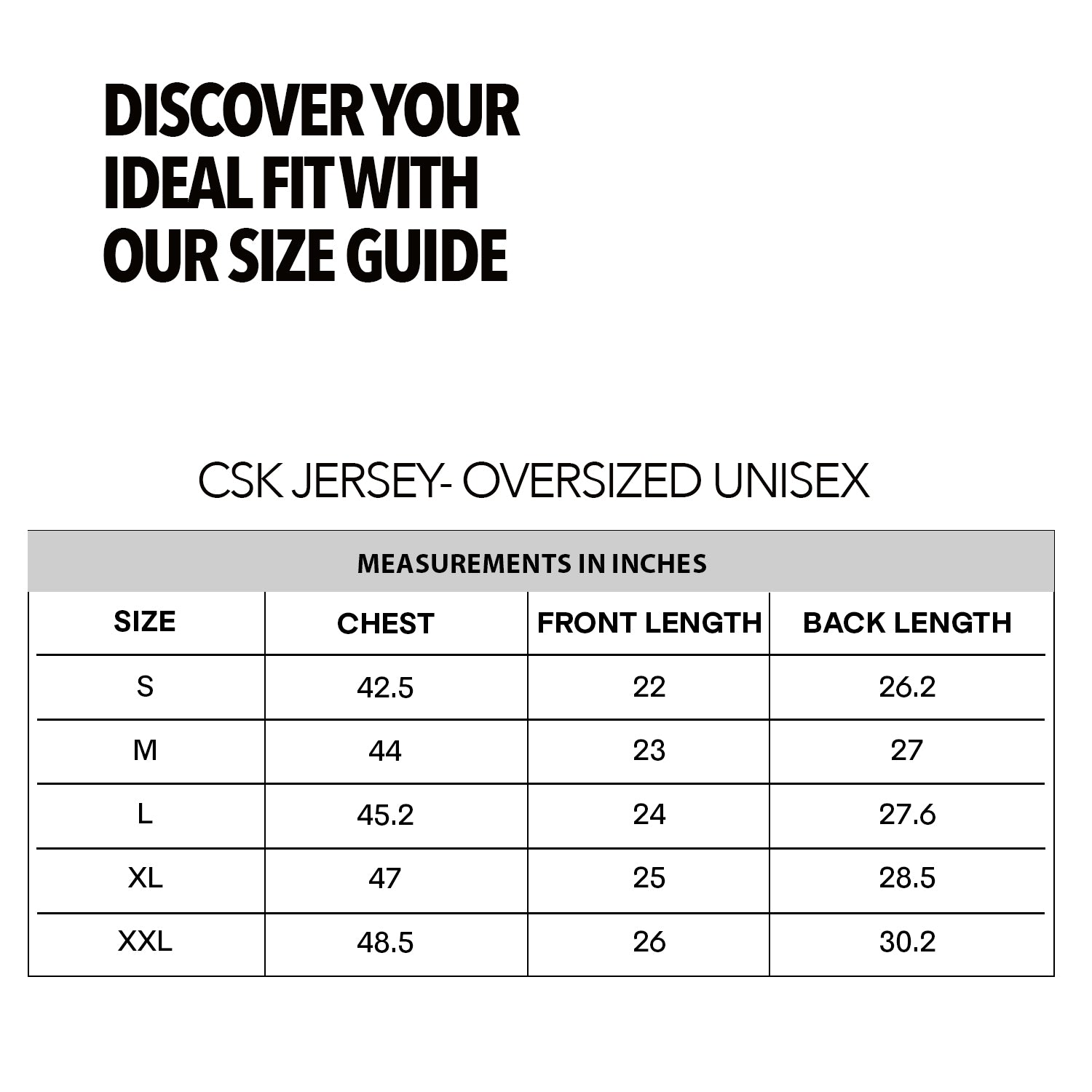 DISCOVER YOUR IDEAL FIT WITH OUR SIZE GUIDE

CSK JERSEY- OVERSIZED UNISEX

MEASUREMENTS IN INCHES

| SIZE | CHEST | FRONT LENGTH | BACK LENGTH |
|---|---|---|---|
| S | 42.5 | 22 | 26.2 |
| M | 44 | 23 | 27 |
| L | 45.2 | 24 | 27.6 |
| XL | 47 | 25 | 28.5 |
| XXL | 48.5 | 26 | 30.2 |